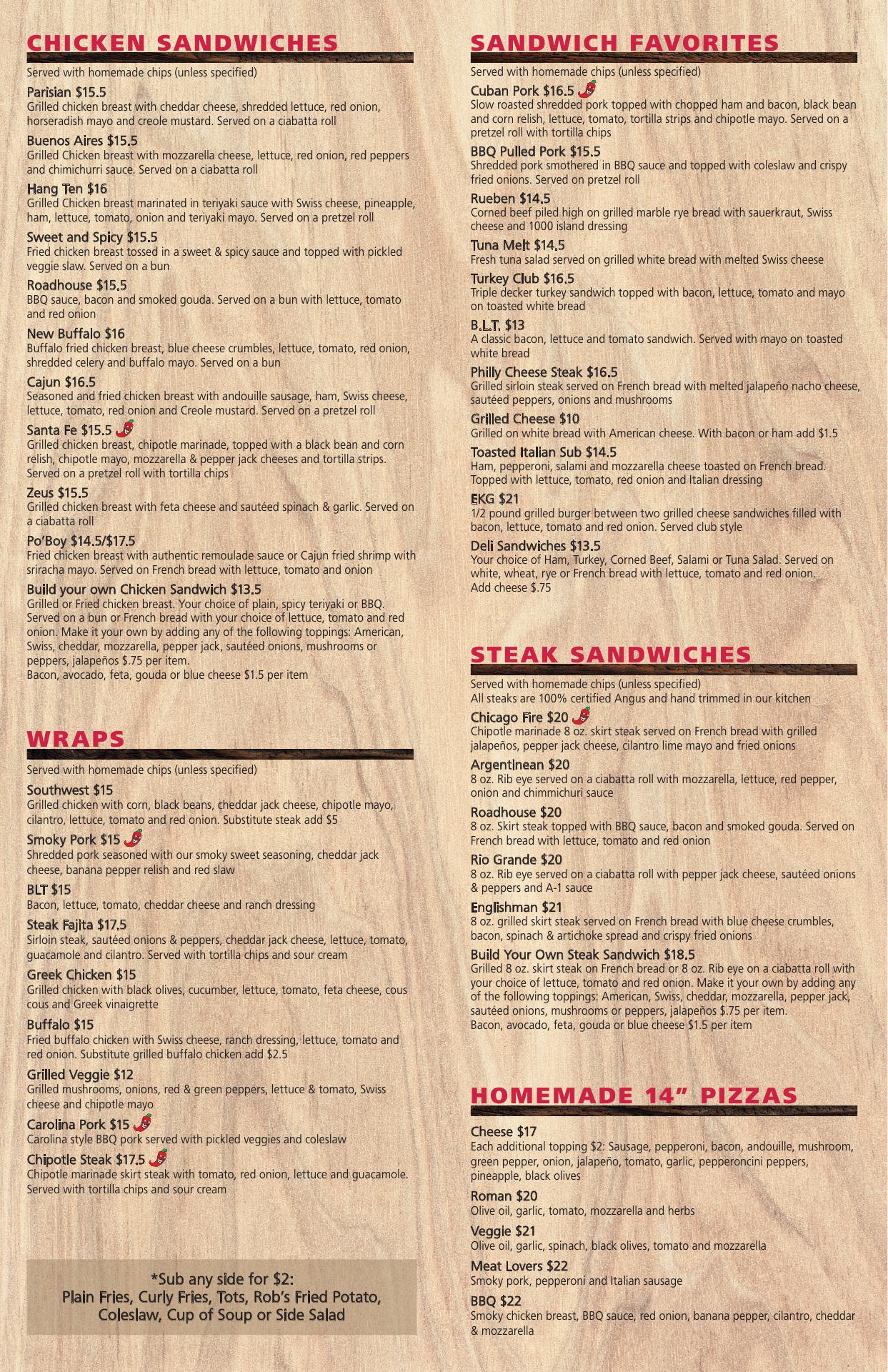 CHICKEN SANDWICHES

Served with homemade chips (unless specified)

Parisian $15.5
Grilled chicken breast with cheddar cheese, shredded lettuce, red onion, horseradish mayo and creole mustard. Served on a ciabatta roll

Buenos Aires $15.5
Grilled Chicken breast with mozzarella cheese, lettuce, red onion, red peppers and chimichurri sauce. Served on a ciabatta roll

Hang Ten $16
Grilled Chicken breast marinated in teriyaki sauce with Swiss cheese, pineapple, ham, lettuce, tomato, onion and teriyaki mayo. Served on a pretzel roll

Sweet and Spicy $15.5
Fried chicken breast tossed in a sweet & spicy sauce and topped with pickled veggie slaw. Served on a bun

Roadhouse $15.5
BBQ sauce, bacon and smoked gouda. Served on a bun with lettuce, tomato and red onion

New Buffalo $16
Buffalo fried chicken breast, blue cheese crumbles, lettuce, tomato, red onion, shredded celery and buffalo mayo. Served on a bun

Cajun $16.5
Seasoned and fried chicken breast with andouille sausage, ham, Swiss cheese, lettuce, tomato, red onion and Creole mustard. Served on a pretzel roll

Santa Fe $15.5
Grilled chicken breast, chipotle marinade, topped with a black bean and corn relish, chipotle mayo, mozzarella & pepper jack cheeses and tortilla strips. Served on a pretzel roll with tortilla chips

Zeus $15.5
Grilled chicken breast with feta cheese and sautéed spinach & garlic. Served on a ciabatta roll

Po'Boy $14.5/$17.5
Fried chicken breast with authentic remoulade sauce or Cajun fried shrimp with sriracha mayo. Served on French bread with lettuce, tomato and onion

Build your own Chicken Sandwich $13.5
Grilled or Fried chicken breast. Your choice of plain, spicy teriyaki or BBQ. Served on a bun or French bread with your choice of lettuce, tomato and red onion. Make it your own by adding any of the following toppings: American, Swiss, cheddar, mozzarella, pepper jack, sautéed onions, mushrooms or peppers, jalapeños $.75 per item.
Bacon, avocado, feta, gouda or blue cheese $1.5 per item

WRAPS

Served with homemade chips (unless specified)

Southwest $15
Grilled chicken with corn, black beans, cheddar jack cheese, chipotle mayo, cilantro, lettuce, tomato and red onion. Substitute steak add $5

Smoky Pork $15
Shredded pork seasoned with our smoky sweet seasoning, cheddar jack cheese, banana pepper relish and red slaw

BLT $15
Bacon, lettuce, tomato, cheddar cheese and ranch dressing

Steak Fajita $17.5
Sirloin steak, sautéed onions & peppers, cheddar jack cheese, lettuce, tomato, guacamole and cilantro. Served with tortilla chips and sour cream

Greek Chicken $15
Grilled chicken with black olives, cucumber, lettuce, tomato, feta cheese, cous cous and Greek vinaigrette

Buffalo $15
Fried buffalo chicken with Swiss cheese, ranch dressing, lettuce, tomato and red onion. Substitute grilled buffalo chicken add $2.5

Grilled Veggie $12
Grilled mushrooms, onions, red & green peppers, lettuce & tomato, Swiss cheese and chipotle mayo

Carolina Pork $15
Carolina style BBQ pork served with pickled veggies and coleslaw

Chipotle Steak $17.5
Chipotle marinade skirt steak with tomato, red onion, lettuce and guacamole. Served with tortilla chips and sour cream

*Sub any side for $2:
Plain Fries, Curly Fries, Tots, Rob's Fried Potato, Coleslaw, Cup of Soup or Side Salad

SANDWICH FAVORITES

Served with homemade chips (unless specified)

Cuban Pork $16.5
Slow roasted shredded pork topped with chopped ham and bacon, black bean and corn relish, lettuce, tomato, tortilla strips and chipotle mayo. Served on a pretzel roll with tortilla chips

BBQ Pulled Pork $15.5
Shredded pork smothered in BBQ sauce and topped with coleslaw and crispy fried onions. Served on pretzel roll

Rueben $14.5
Corned beef piled high on grilled marble rye bread with sauerkraut, Swiss cheese and 1000 island dressing

Tuna Melt $14.5
Fresh tuna salad served on grilled white bread with melted Swiss cheese

Turkey Club $16.5
Triple decker turkey sandwich topped with bacon, lettuce, tomato and mayo on toasted white bread

B.L.T. $13
A classic bacon, lettuce and tomato sandwich. Served with mayo on toasted white bread

Philly Cheese Steak $16.5
Grilled sirloin steak served on French bread with melted jalapeño nacho cheese, sautéed peppers, onions and mushrooms

Grilled Cheese $10
Grilled on white bread with American cheese. With bacon or ham add $1.5

Toasted Italian Sub $14.5
Ham, pepperoni, salami and mozzarella cheese toasted on French bread. Topped with lettuce, tomato, red onion and Italian dressing

EKG $21
1/2 pound grilled burger between two grilled cheese sandwiches filled with bacon, lettuce, tomato and red onion. Served club style

Deli Sandwiches $13.5
Your choice of Ham, Turkey, Corned Beef, Salami or Tuna Salad. Served on white, wheat, rye or French bread with lettuce, tomato and red onion. Add cheese $.75

STEAK SANDWICHES

Served with homemade chips (unless specified)
All steaks are 100% certified Angus and hand trimmed in our kitchen

Chicago Fire $20
Chipotle marinade 8 oz. skirt steak served on French bread with grilled jalapeños, pepper jack cheese, cilantro lime mayo and fried onions

Argentinean $20
8 oz. Rib eye served on a ciabatta roll with mozzarella, lettuce, red pepper, onion and chimmichuri sauce

Roadhouse $20
8 oz. Skirt steak topped with BBQ sauce, bacon and smoked gouda. Served on French bread with lettuce, tomato and red onion

Rio Grande $20
8 oz. Rib eye served on a ciabatta roll with pepper jack cheese, sautéed onions & peppers and A-1 sauce

Englishman $21
8 oz. grilled skirt steak served on French bread with blue cheese crumbles, bacon, spinach & artichoke spread and crispy fried onions

Build Your Own Steak Sandwich $18.5
Grilled 8 oz. skirt steak on French bread or 8 oz. Rib eye on a ciabatta roll with your choice of lettuce, tomato and red onion. Make it your own by adding any of the following toppings: American, Swiss, cheddar, mozzarella, pepper jack, sautéed onions, mushrooms or peppers, jalapeños $.75 per item.
Bacon, avocado, feta, gouda or blue cheese $1.5 per item

HOMEMADE 14" PIZZAS

Cheese $17
Each additional topping $2: Sausage, pepperoni, bacon, andouille, mushroom, green pepper, onion, jalapeño, tomato, garlic, pepperoncini peppers, pineapple, black olives

Roman $20
Olive oil, garlic, tomato, mozzarella and herbs

Veggie $21
Olive oil, garlic, spinach, black olives, tomato and mozzarella

Meat Lovers $22
Smoky pork, pepperoni and Italian sausage

BBQ $22
Smoky chicken breast, BBQ sauce, red onion, banana pepper, cilantro, cheddar & mozzarella